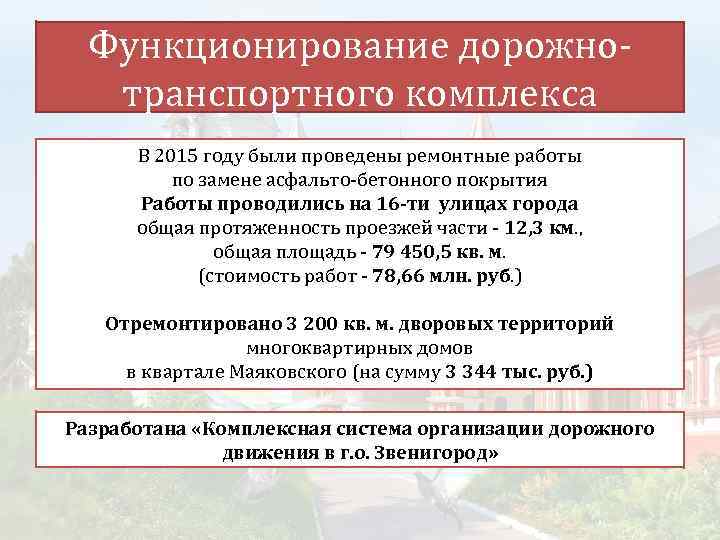 Функционирование дорожно-транспортного комплекса

В 2015 году были проведены ремонтные работы по замене асфальто-бетонного покрытия
Работы проводились на 16-ти улицах города
общая протяженность проезжей части - 12,3 км.,
общая площадь - 79 450,5 кв. м.
(стоимость работ - 78,66 млн. руб.)

Отремонтировано 3 200 кв. м. дворовых территорий многоквартирных домов
в квартале Маяковского (на сумму 3 344 тыс. руб.)

Разработана «Комплексная система организации дорожного движения в г.о. Звенигород»